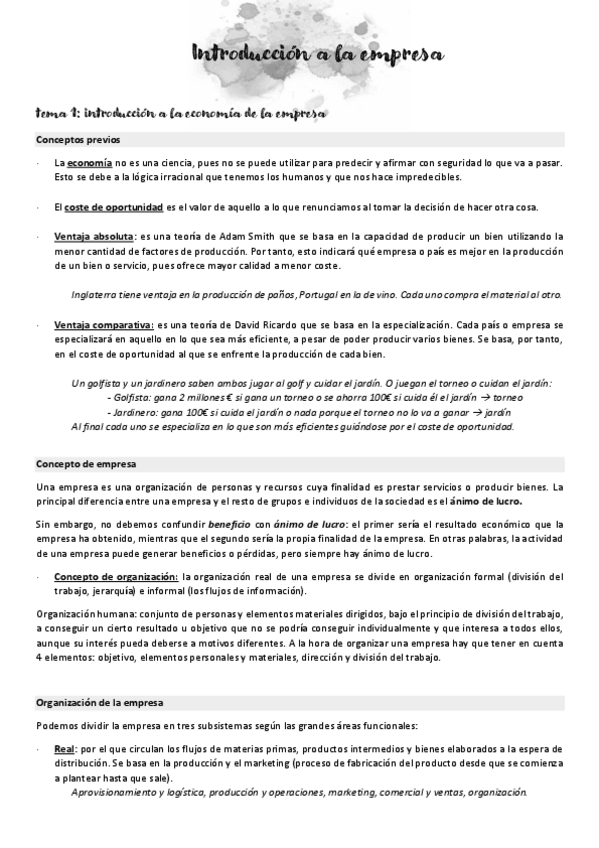 Introducción a la empresa

tema 1: introducción a la economía de la empresa

Conceptos previos

· La economía no es una ciencia, pues no se puede utilizar para predecir y afirmar con seguridad lo que va a pasar. Esto se debe a la lógica irracional que tenemos los humanos y que nos hace impredecibles.

· El coste de oportunidad es el valor de aquello a lo que renunciamos al tomar la decisión de hacer otra cosa.

· Ventaja absoluta: es una teoría de Adam Smith que se basa en la capacidad de producir un bien utilizando la menor cantidad de factores de producción. Por tanto, esto indicará qué empresa o país es mejor en la producción de un bien o servicio, pues ofrece mayor calidad a menor coste.

Inglaterra tiene ventaja en la producción de paños, Portugal en la de vino. Cada uno compra el material al otro.

· Ventaja comparativa: es una teoría de David Ricardo que se basa en la especialización. Cada país o empresa se especializará en aquello en lo que sea más eficiente, a pesar de poder producir varios bienes. Se basa, por tanto, en el coste de oportunidad al que se enfrente la producción de cada bien.

Un golfista y un jardinero saben ambos jugar al golf y cuidar el jardín. O juegan el torneo o cuidan el jardín:
- Golfista: gana 2 millones € si gana un torneo o se ahorra 100€ si cuida él el jardín → torneo
- Jardinero: gana 100€ si cuida el jardín o nada porque el torneo no lo va a ganar → jardín
Al final cada uno se especializa en lo que son más eficientes guiándose por el coste de oportunidad.

Concepto de empresa

Una empresa es una organización de personas y recursos cuya finalidad es prestar servicios o producir bienes. La principal diferencia entre una empresa y el resto de grupos e individuos de la sociedad es el ánimo de lucro.

Sin embargo, no debemos confundir beneficio con ánimo de lucro: el primer sería el resultado económico que la empresa ha obtenido, mientras que el segundo sería la propia finalidad de la empresa. En otras palabras, la actividad de una empresa puede generar beneficios o pérdidas, pero siempre hay ánimo de lucro.

· Concepto de organización: la organización real de una empresa se divide en organización formal (división del trabajo, jerarquía) e informal (los flujos de información).

Organización humana: conjunto de personas y elementos materiales dirigidos, bajo el principio de división del trabajo, a conseguir un cierto resultado u objetivo que no se podría conseguir individualmente y que interesa a todos ellos, aunque su interés pueda deberse a motivos diferentes. A la hora de organizar una empresa hay que tener en cuenta 4 elementos: objetivo, elementos personales y materiales, dirección y división del trabajo.

Organización de la empresa

Podemos dividir la empresa en tres subsistemas según las grandes áreas funcionales:

· Real: por el que circulan los flujos de materias primas, productos intermedios y bienes elaborados a la espera de distribución. Se basa en la producción y el marketing (proceso de fabricación del producto desde que se comienza a plantear hasta que sale).
Aprovisionamiento y logística, producción y operaciones, marketing, comercial y ventas, organización.